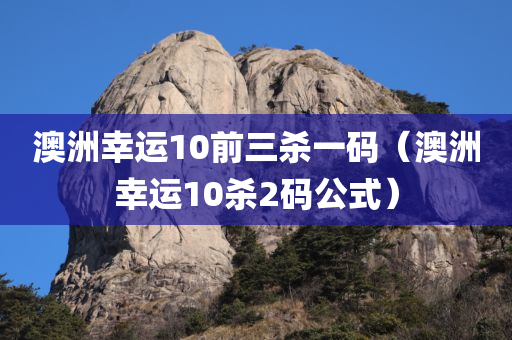 澳洲幸运10前三杀一码（澳洲幸运10杀2码公式）